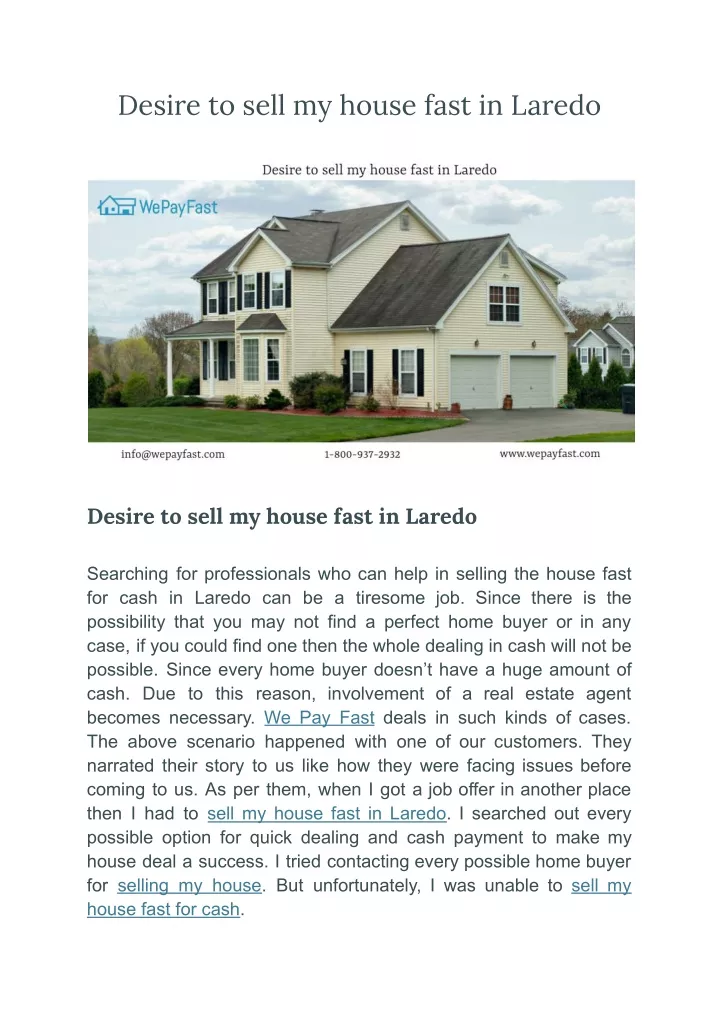 Desire to sell my house fast in Laredo

Desire to sell my house fast in Laredo

WePayFast

info@wepayfast.com 1-800-937-2932 www.wepayfast.com

Desire to sell my house fast in Laredo

Searching for professionals who can help in selling the house fast for cash in Laredo can be a tiresome job. Since there is the possibility that you may not find a perfect home buyer or in any case, if you could find one then the whole dealing in cash will not be possible. Since every home buyer doesn't have a huge amount of cash. Due to this reason, involvement of a real estate agent becomes necessary. We Pay Fast deals in such kinds of cases. The above scenario happened with one of our customers. They narrated their story to us like how they were facing issues before coming to us. As per them, when I got a job offer in another place then I had to sell my house fast in Laredo. I searched out every possible option for quick dealing and cash payment to make my house deal a success. I tried contacting every possible home buyer for selling my house. But unfortunately, I was unable to sell my house fast for cash.